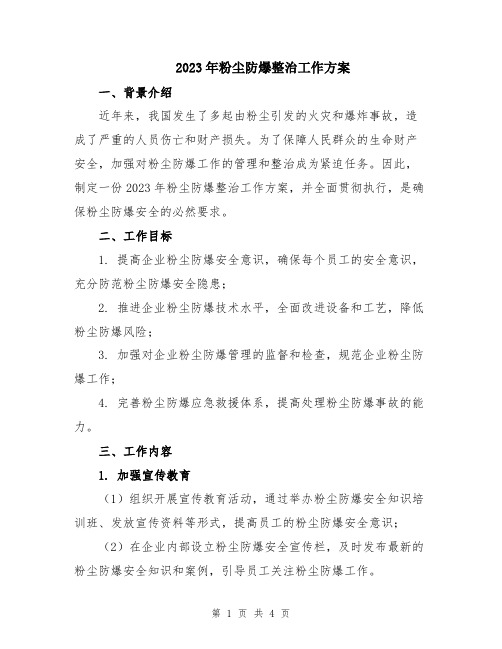 2023年粉尘防爆整治工作方案

一、背景介绍

近年来，我国发生了多起由粉尘引发的火灾和爆炸事故，造成了严重的人员伤亡和财产损失。为了保障人民群众的生命财产安全，加强对粉尘防爆工作的管理和整治成为紧迫任务。因此，制定一份2023年粉尘防爆整治工作方案，并全面贯彻执行，是确保粉尘防爆安全的必然要求。

二、工作目标

1. 提高企业粉尘防爆安全意识，确保每个员工的安全意识，充分防范粉尘防爆安全隐患；

2. 推进企业粉尘防爆技术水平，全面改进设备和工艺，降低粉尘防爆风险；

3. 加强对企业粉尘防爆管理的监督和检查，规范企业粉尘防爆工作；

4. 完善粉尘防爆应急救援体系，提高处理粉尘防爆事故的能力。

三、工作内容

1. 加强宣传教育

（1）组织开展宣传教育活动，通过举办粉尘防爆安全知识培训班、发放宣传资料等形式，提高员工的粉尘防爆安全意识；

（2）在企业内部设立粉尘防爆安全宣传栏，及时发布最新的粉尘防爆安全知识和案例，引导员工关注粉尘防爆工作。

第 1 页 共 4 页